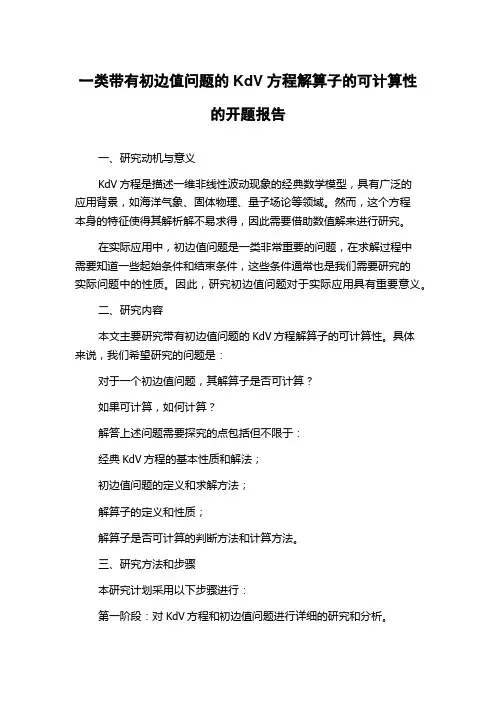 一类带有初边值问题的 KdV 方程解算子的可计算性的开题报告

一、研究动机与意义

KdV 方程是描述一维非线性波动现象的经典数学模型，具有广泛的应用背景，如海洋气象、固体物理、量子场论等领域。然而，这个方程本身的特征使得其解析解不易求得，因此需要借助数值解来进行研究。

在实际应用中，初边值问题是一类非常重要的问题，在求解过程中需要知道一些起始条件和结束条件，这些条件通常也是我们需要研究的实际问题中的性质。因此，研究初边值问题对于实际应用具有重要意义。

二、研究内容

本文主要研究带有初边值问题的 KdV 方程解算子的可计算性。具体来说，我们希望研究的问题是：

对于一个初边值问题，其解算子是否可计算？

如果可计算，如何计算？

解答上述问题需要探究的点包括但不限于：

经典 KdV 方程的基本性质和解法；

初边值问题的定义和求解方法；

解算子的定义和性质；

解算子是否可计算的判断方法和计算方法。

三、研究方法和步骤

本研究计划采用以下步骤进行：

第一阶段：对 KdV 方程和初边值问题进行详细的研究和分析。